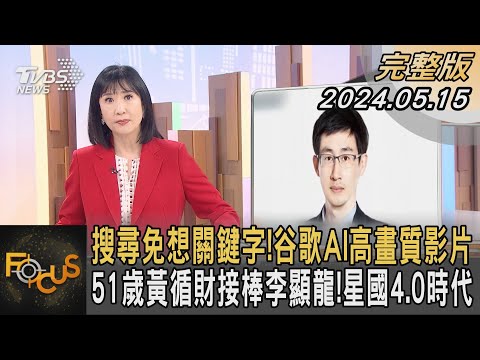 TVBS NEWS

完整版
2024.05.15

FOCUS

搜尋免想關鍵字!谷歌AI高畫質影片
51歲黃循財接棒李顯龍!星國4.0時代